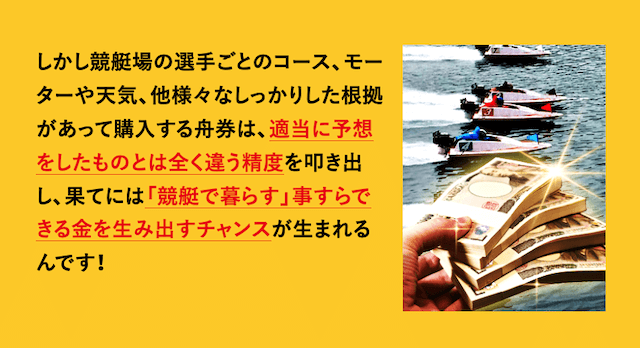 しかし競艇場の選手ごとのコース、モーターや天気、他様々なしっかりした根拠があって購入する舟券は、適当に予想をしたものとは全く違う精度を叩き出し、果てには「競艇で暮らす」事すらできる金を生み出すチャンスが生まれるんです！